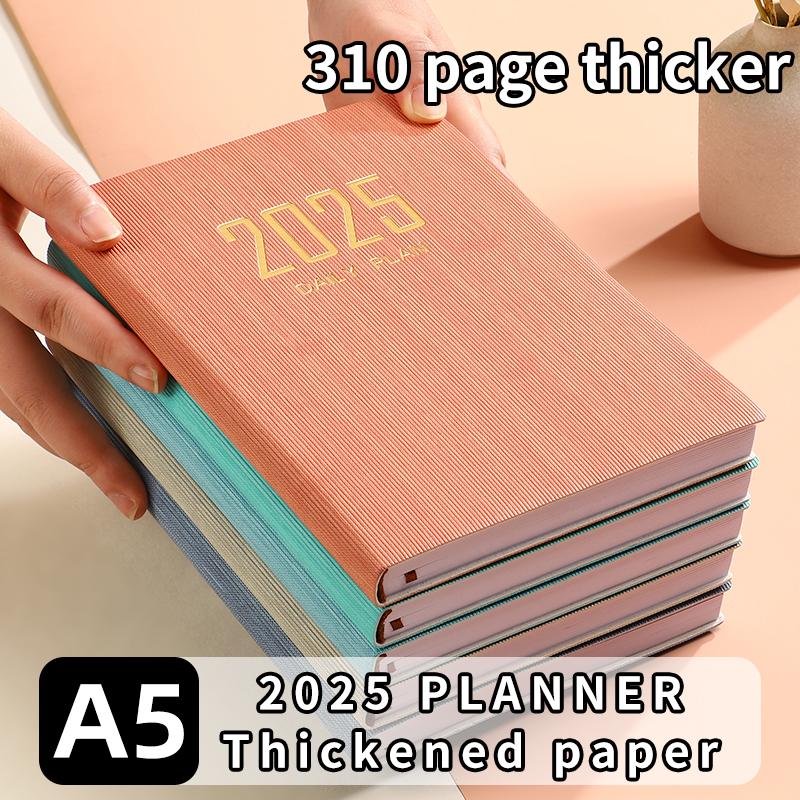 310 page thicker

2025
DAILY PLAN

A5

2025 PLANNER
Thickened paper